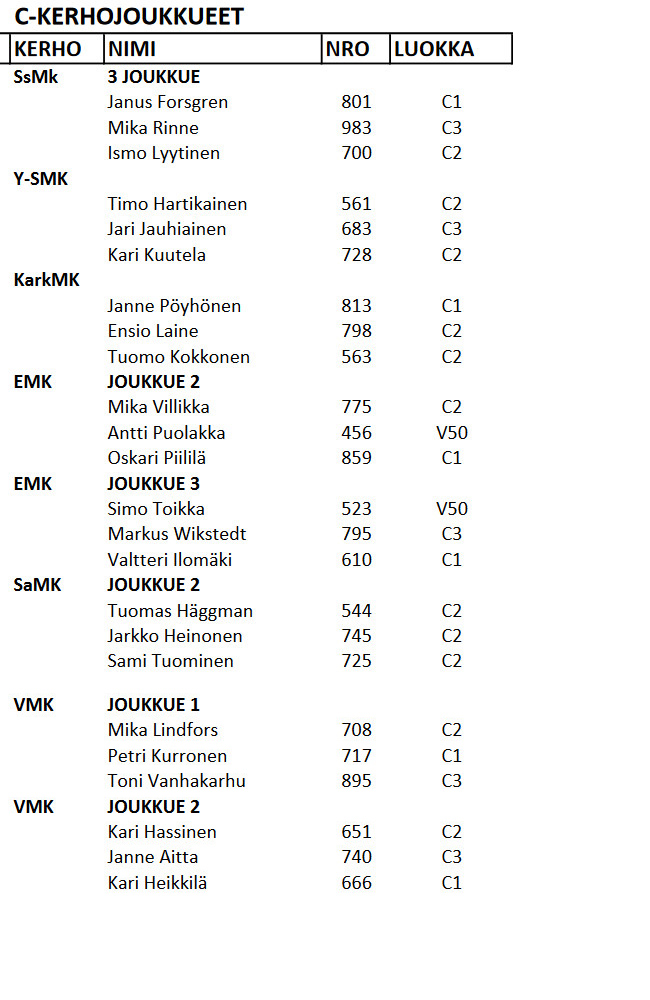 C-KERHOJOUKKUEET

| KERHO | NIMI | NRO | LUOKKA |
|---|---|---|---|
| SsMk | 3 JOUKKUE | | |
| | Janus Forsgren | 801 | C1 |
| | Mika Rinne | 983 | C3 |
| | Ismo Lyytinen | 700 | C2 |
| Y-SMK | | | |
| | Timo Hartikainen | 561 | C2 |
| | Jari Jauhiainen | 683 | C3 |
| | Kari Kuutela | 728 | C2 |
| KarkMK | | | |
| | Janne Pöyhönen | 813 | C1 |
| | Ensio Laine | 798 | C2 |
| | Tuomo Kokkonen | 563 | C2 |
| EMK | JOUKKUE 2 | | |
| | Mika Villikka | 775 | C2 |
| | Antti Puolakka | 456 | V50 |
| | Oskari Piililä | 859 | C1 |
| EMK | JOUKKUE 3 | | |
| | Simo Toikka | 523 | V50 |
| | Markus Wikstedt | 795 | C3 |
| | Valtteri Ilomäki | 610 | C1 |
| SaMK | JOUKKUE 2 | | |
| | Tuomas Häggman | 544 | C2 |
| | Jarkko Heinonen | 745 | C2 |
| | Sami Tuominen | 725 | C2 |
| VMK | JOUKKUE 1 | | |
| | Mika Lindfors | 708 | C2 |
| | Petri Kurronen | 717 | C1 |
| | Toni Vanhakarhu | 895 | C3 |
| VMK | JOUKKUE 2 | | |
| | Kari Hassinen | 651 | C2 |
| | Janne Aitta | 740 | C3 |
| | Kari Heikkilä | 666 | C1 |